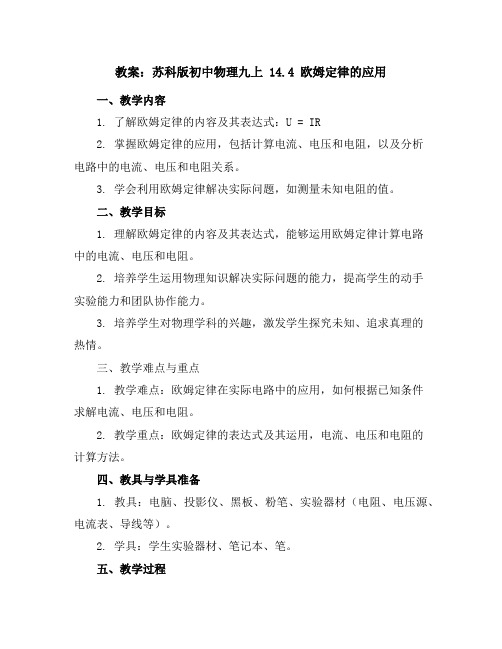 教案：苏科版初中物理九上 14.4 欧姆定律的应用

一、教学内容

1. 了解欧姆定律的内容及其表达式：U = IR

2. 掌握欧姆定律的应用，包括计算电流、电压和电阻，以及分析电路中的电流、电压和电阻关系。

3. 学会利用欧姆定律解决实际问题，如测量未知电阻的值。

二、教学目标

1. 理解欧姆定律的内容及其表达式，能够运用欧姆定律计算电路中的电流、电压和电阻。

2. 培养学生运用物理知识解决实际问题的能力，提高学生的动手实验能力和团队协作能力。

3. 培养学生对物理学科的兴趣，激发学生探究未知、追求真理的热情。

三、教学难点与重点

1. 教学难点：欧姆定律在实际电路中的应用，如何根据已知条件求解电流、电压和电阻。

2. 教学重点：欧姆定律的表达式及其运用，电流、电压和电阻的计算方法。

四、教具与学具准备

1. 教具：电脑、投影仪、黑板、粉笔、实验器材（电阻、电压源、电流表、导线等）。

2. 学具：学生实验器材、笔记本、笔。

五、教学过程